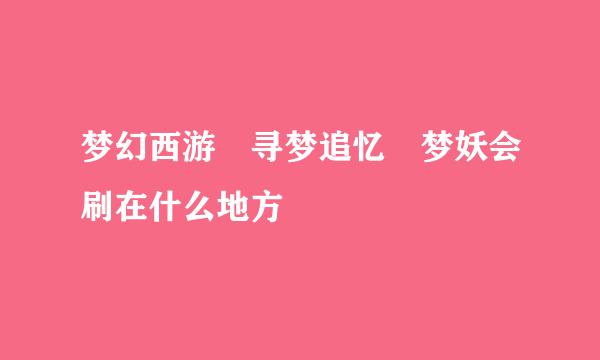 梦幻西游　寻梦追忆　梦妖会刷在什么地方